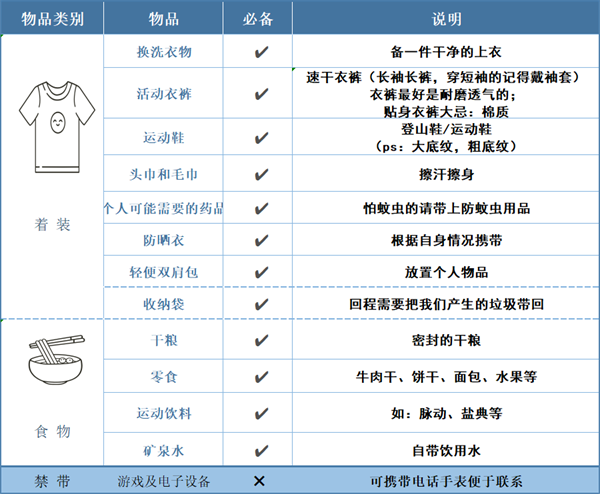 | 物品类别 | 物品 | 必备 | 说明 |
|---|---|---|---|
| 着 装 | 换洗衣物 | ✔ | 备一件干净的上衣 |
| | 活动衣裤 | ✔ | 速干衣裤（长袖长裤，穿短袖的记得戴袖套）衣裤最好是耐磨透气的；贴身衣裤大忌：棉质 |
| | 运动鞋 | ✔ | 登山鞋/运动鞋（ps：大底纹，粗底纹） |
| | 头巾和毛巾 | ✔ | 擦汗擦身 |
| | 个人可能需要的药品 | ✔ | 怕蚊虫的请带上防蚊虫用品 |
| | 防晒衣 | ✔ | 根据自身情况携带 |
| | 轻便双肩包 | ✔ | 放置个人物品 |
| | 收纳袋 | ✔ | 回程需要把我们产生的垃圾带回 |
| 食 物 | 干粮 | ✔ | 密封的干粮 |
| | 零食 | ✔ | 牛肉干、饼干、面包、水果等 |
| | 运动饮料 | ✔ | 如：脉动、盐典等 |
| | 矿泉水 | ✔ | 自带饮用水 |
| 禁 带 | 游戏及电子设备 | ✕ | 可携带电话手表便于联系 |